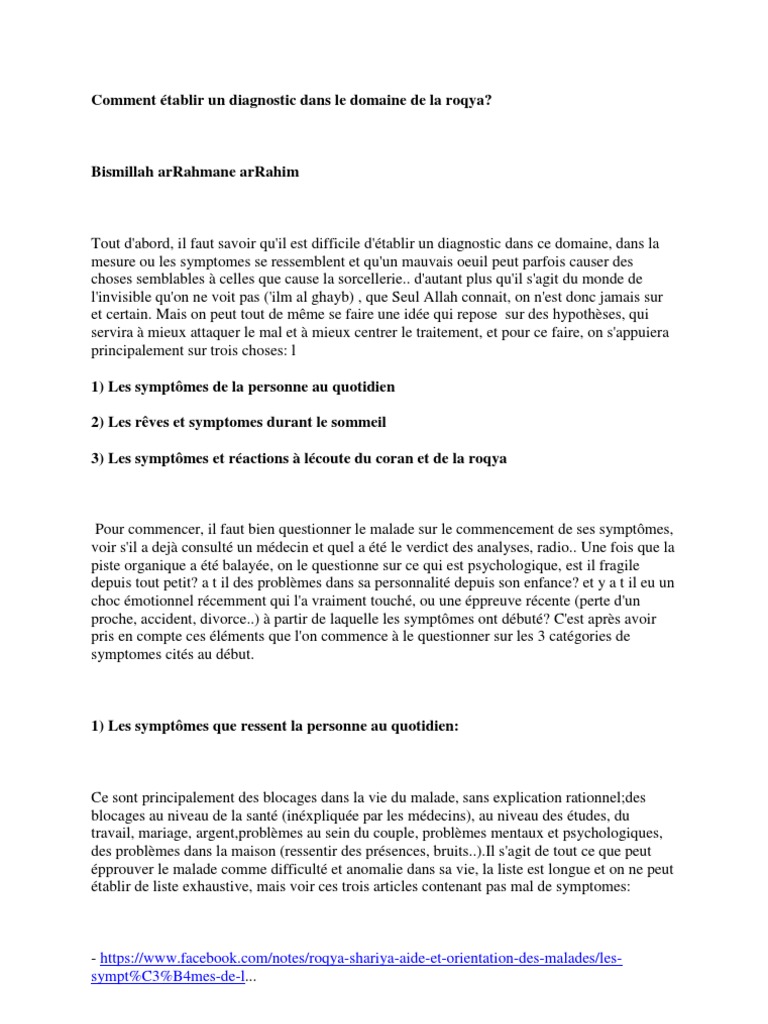 Comment établir un diagnostic dans le domaine de la roqya?

Bismillah arRahmane arRahim

Tout d'abord, il faut savoir qu'il est difficile d'établir un diagnostic dans ce domaine, dans la mesure ou les symptomes se ressemblent et qu'un mauvais oeuil peut parfois causer des choses semblables à celles que cause la sorcellerie.. d'autant plus qu'il s'agit du monde de l'invisible qu'on ne voit pas ('ilm al ghayb) , que Seul Allah connait, on n'est donc jamais sur et certain. Mais on peut tout de même se faire une idée qui repose sur des hypothèses, qui servira à mieux attaquer le mal et à mieux centrer le traitement, et pour ce faire, on s'appuiera principalement sur trois choses: l

1) Les symptômes de la personne au quotidien

2) Les rêves et symptomes durant le sommeil

3) Les symptômes et réactions à lécoute du coran et de la roqya

Pour commencer, il faut bien questionner le malade sur le commencement de ses symptômes, voir s'il a dejà consulté un médecin et quel a été le verdict des analyses, radio.. Une fois que la piste organique a été balayée, on le questionne sur ce qui est psychologique, est il fragile depuis tout petit? a t il des problèmes dans sa personnalité depuis son enfance? et y a t il eu un choc émotionnel récemment qui l'a vraiment touché, ou une éppreuve récente (perte d'un proche, accident, divorce..) à partir de laquelle les symptômes ont débuté? C'est après avoir pris en compte ces éléments que l'on commence à le questionner sur les 3 catégories de symptomes cités au début.

1) Les symptômes que ressent la personne au quotidien:

Ce sont principalement des blocages dans la vie du malade, sans explication rationnel;des blocages au niveau de la santé (inéxpliquée par les médecins), au niveau des études, du travail, mariage, argent,problèmes au sein du couple, problèmes mentaux et psychologiques, des problèmes dans la maison (ressentir des présences, bruits..).Il s'agit de tout ce que peut éprouver le malade comme difficulté et anomalie dans sa vie, la liste est longue et on ne peut établir de liste exhaustive, mais voir ces trois articles contenant pas mal de symptomes:

- https://www.facebook.com/notes/roqya-shariya-aide-et-orientation-des-malades/les-sympt%C3%B4mes-de-l...